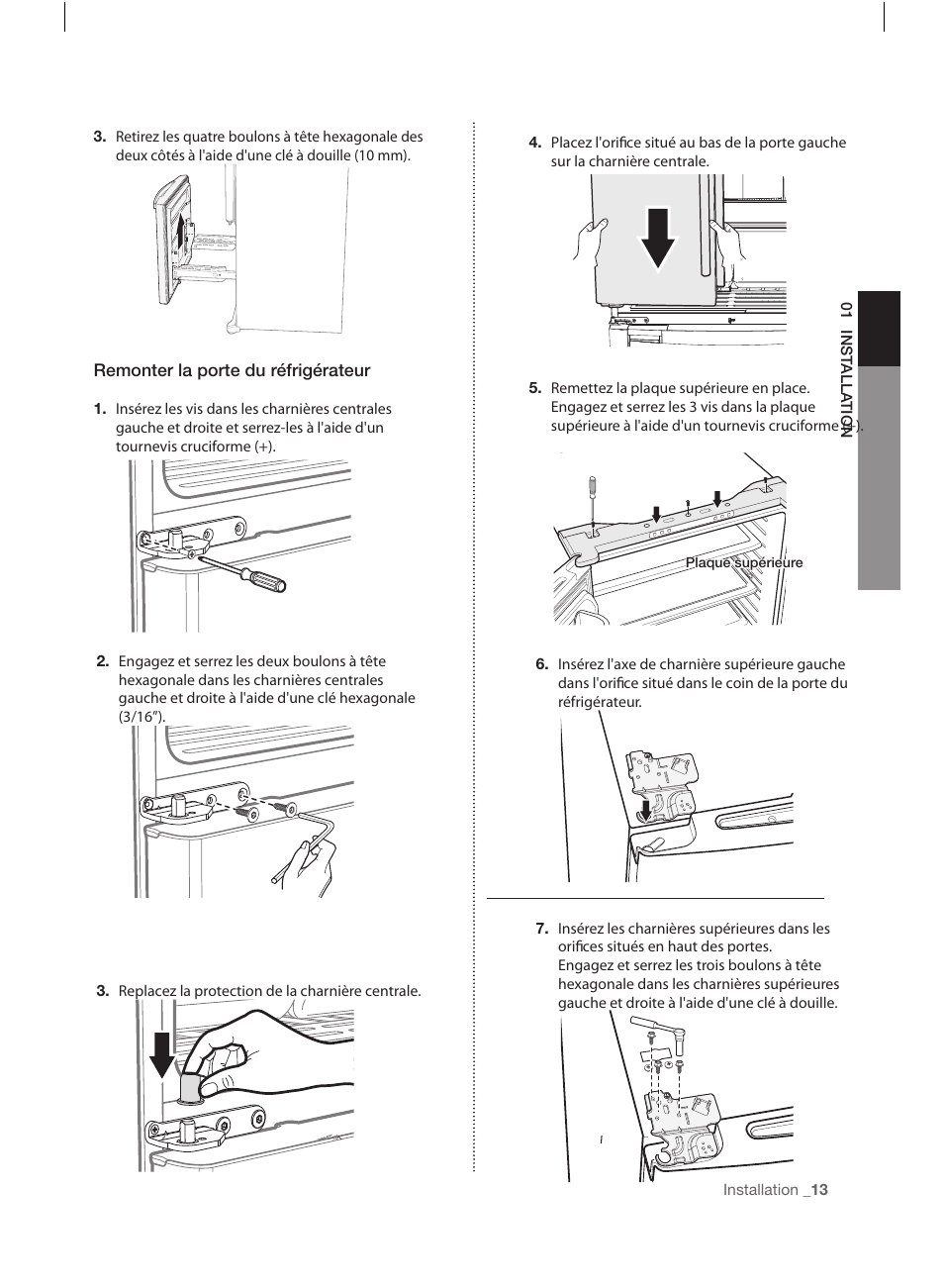 3. Retirez les quatre boulons à tête hexagonale des deux côtés à l'aide d'une clé à douille (10 mm).

Remonter la porte du réfrigérateur

1. Insérez les vis dans les charnières centrales gauche et droite et serrez-les à l'aide d'un tournevis cruciforme (+).

2. Engagez et serrez les deux boulons à tête hexagonale dans les charnières centrales gauche et droite à l'aide d'une clé hexagonale (3/16").

3. Replacez la protection de la charnière centrale.

4. Placez l'orifice situé au bas de la porte gauche sur la charnière centrale.

5. Remettez la plaque supérieure en place. Engagez et serrez les 3 vis dans la plaque supérieure à l'aide d'un tournevis cruciforme (+).

Plaque supérieure

6. Insérez l'axe de charnière supérieure gauche dans l'orifice situé dans le coin de la porte du réfrigérateur.

7. Insérez les charnières supérieures dans les orifices situés en haut des portes. Engagez et serrez les trois boulons à tête hexagonale dans les charnières supérieures gauche et droite à l'aide d'une clé à douille.

01 INSTALLATION

Installation _13